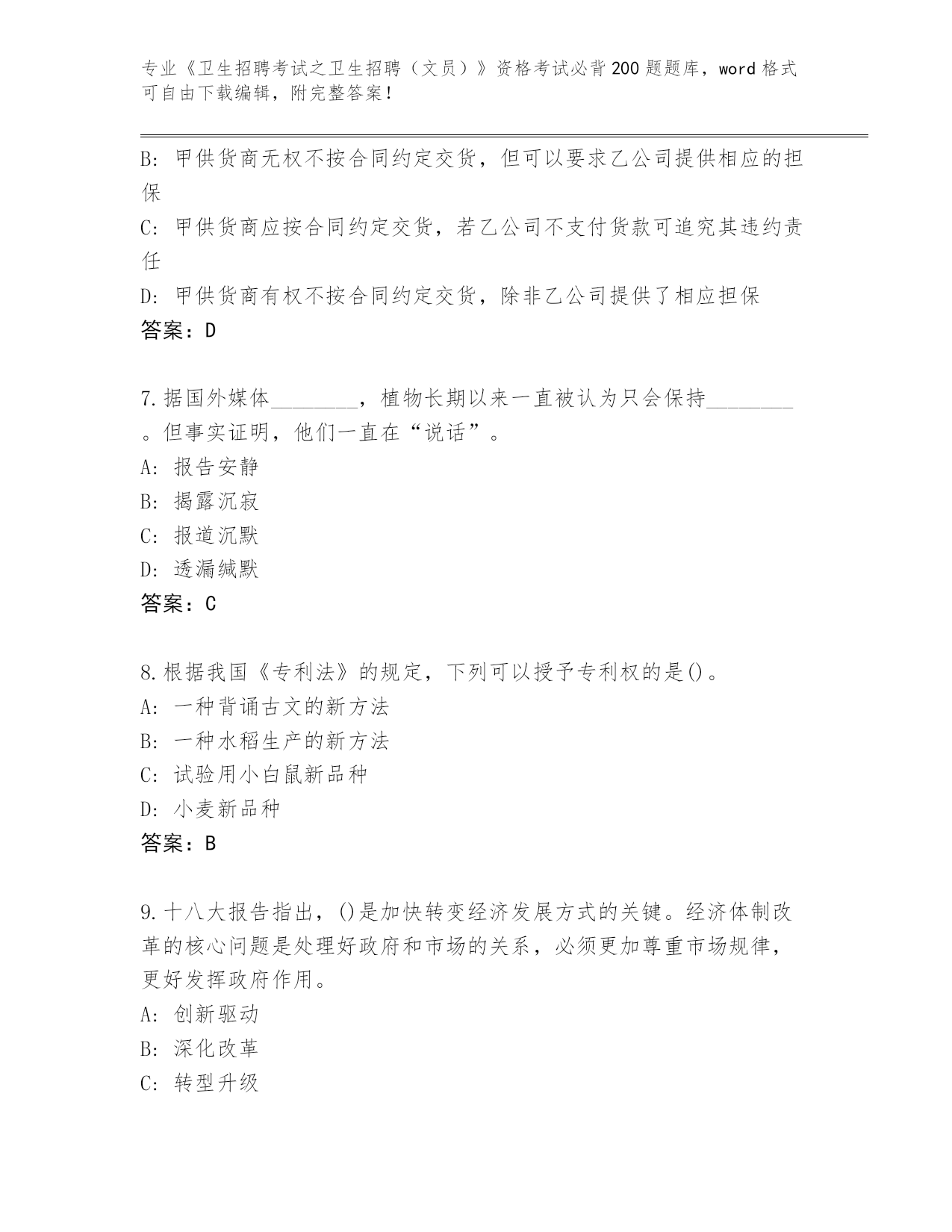 专业《卫生招聘考试之卫生招聘（文员）》资格考试必背200题题库，word格式可自由下载编辑，附完整答案！

B：甲供货商无权不按合同约定交货，但可以要求乙公司提供相应的担保

C：甲供货商应按合同约定交货，若乙公司不支付货款可追究其违约责任

D：甲供货商有权不按合同约定交货，除非乙公司提供了相应担保

答案：D

7.据国外媒体________，植物长期以来一直被认为只会保持________。但事实证明，他们一直在“说话”。

A：报告安静

B：揭露沉寂

C：报道沉默

D：透漏缄默

答案：C

8.根据我国《专利法》的规定，下列可以授予专利权的是()。

A：一种背诵古文的新方法

B：一种水稻生产的新方法

C：试验用小白鼠新品种

D：小麦新品种

答案：B

9.十八大报告指出，()是加快转变经济发展方式的关键。经济体制改革的核心问题是处理好政府和市场的关系，必须更加尊重市场规律，更好发挥政府作用。

A：创新驱动

B：深化改革

C：转型升级